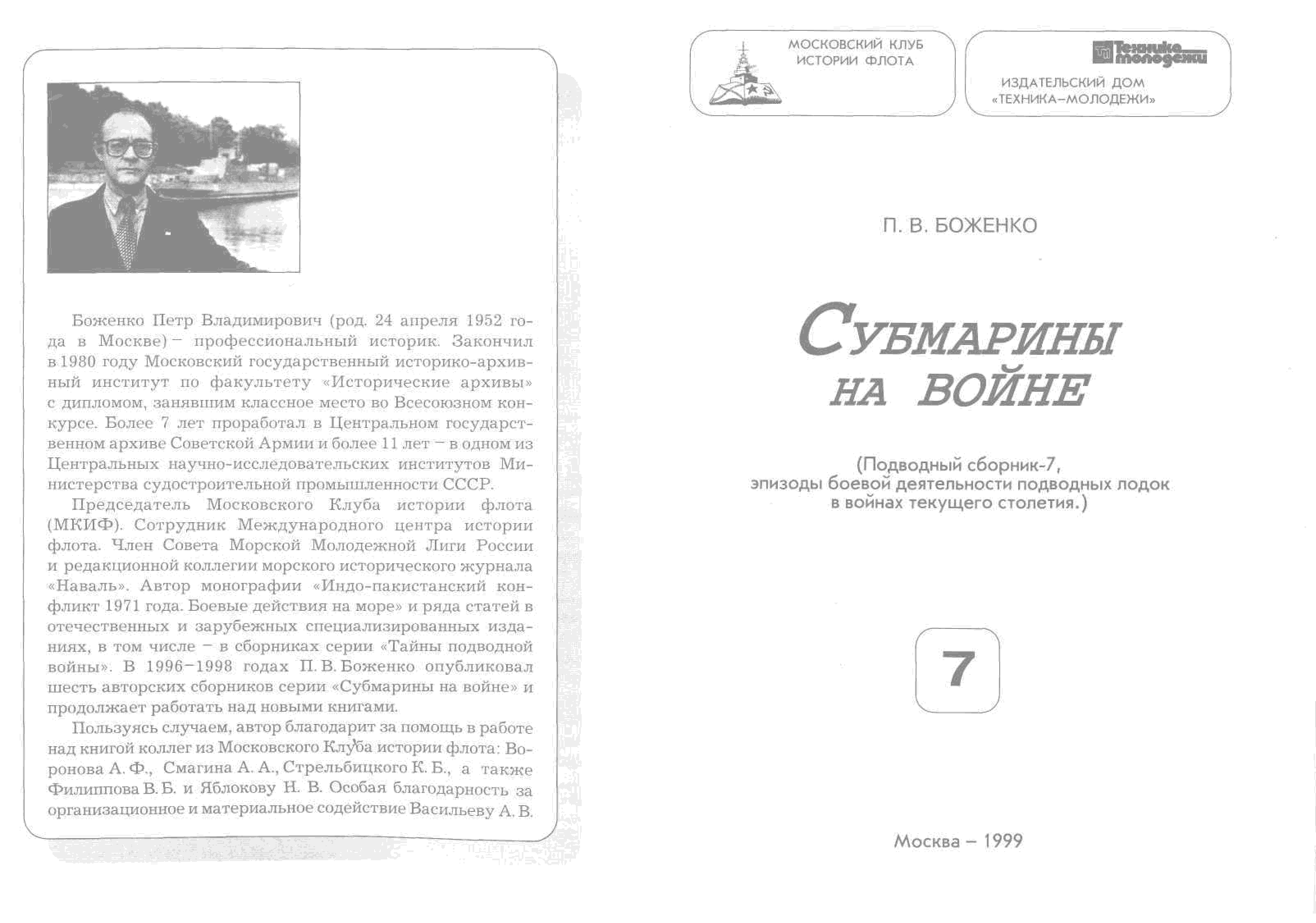 Боженко Петр Владимирович (род. 24 апреля 1952 года в Москве) – профессиональный историк. Закончил в 1980 году Московский государственный историко-архивный институт по факультету «Исторические архивы» с дипломом, занявшим классное место во Всесоюзном конкурсе. Более 7 лет проработал в Центральном государственном архиве Советской Армии и более 11 лет – в одном из Центральных научно-исследовательских институтов Министерства судостроительной промышленности СССР.

Председатель Московского Клуба истории флота (МКИФ). Сотрудник Международного центра истории флота. Член Совета Морской Молодежной Лиги России и редакционной коллегии морского исторического журнала «Наваль». Автор монографии «Индо-пакистанский конфликт 1971 года. Боевые действия на море» и ряда статей в отечественных и зарубежных специализированных изданиях, в том числе – в сборниках серии «Тайны подводной войны». В 1996–1998 годах П. В. Боженко опубликовал шесть авторских сборников серии «Субмарины на войне» и продолжает работать над новыми книгами.

Пользуясь случаем, автор благодарит за помощь в работе над книгой коллег из Московского Клуба истории флота: Воронова А. Ф., Смагина А. А., Стрельбицкого К. Б., а также Филиппова В. Б. и Яблокову Н. В. Особая благодарность за организационное и материальное содействие Васильеву А. В.

МОСКОВСКИЙ КЛУБ ИСТОРИИ ФЛОТА

Техника молодежи

ИЗДАТЕЛЬСКИЙ ДОМ «ТЕХНИКА–МОЛОДЕЖИ»

П. В. БОЖЕНКО

СУБМАРИНЫ НА ВОЙНЕ

(Подводный сборник-7, эпизоды боевой деятельности подводных лодок в войнах текущего столетия.)

7

Москва – 1999